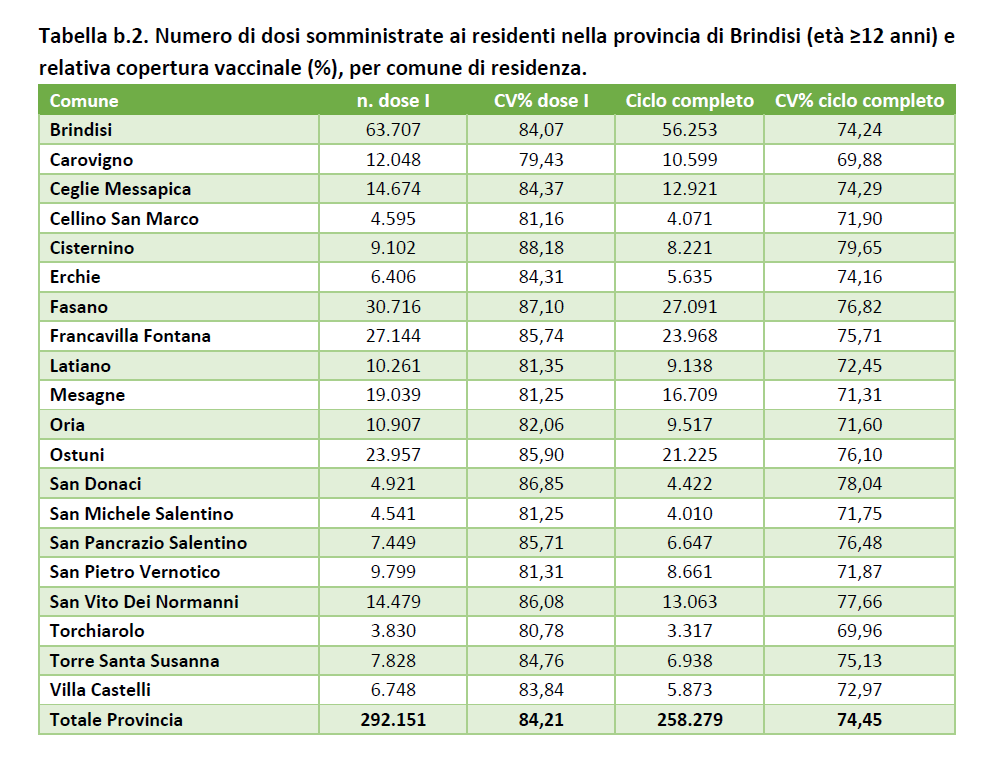 Tabella b.2. Numero di dosi somministrate ai residenti nella provincia di Brindisi (età ≥12 anni) e relativa copertura vaccinale (%), per comune di residenza.

| Comune | n. dose I | CV% dose I | Ciclo completo | CV% ciclo completo |
|---|---|---|---|---|
| Brindisi | 63.707 | 84,07 | 56.253 | 74,24 |
| Carovigno | 12.048 | 79,43 | 10.599 | 69,88 |
| Ceglie Messapica | 14.674 | 84,37 | 12.921 | 74,29 |
| Cellino San Marco | 4.595 | 81,16 | 4.071 | 71,90 |
| Cisternino | 9.102 | 88,18 | 8.221 | 79,65 |
| Erchie | 6.406 | 84,31 | 5.635 | 74,16 |
| Fasano | 30.716 | 87,10 | 27.091 | 76,82 |
| Francavilla Fontana | 27.144 | 85,74 | 23.968 | 75,71 |
| Latiano | 10.261 | 81,35 | 9.138 | 72,45 |
| Mesagne | 19.039 | 81,25 | 16.709 | 71,31 |
| Oria | 10.907 | 82,06 | 9.517 | 71,60 |
| Ostuni | 23.957 | 85,90 | 21.225 | 76,10 |
| San Donaci | 4.921 | 86,85 | 4.422 | 78,04 |
| San Michele Salentino | 4.541 | 81,25 | 4.010 | 71,75 |
| San Pancrazio Salentino | 7.449 | 85,71 | 6.647 | 76,48 |
| San Pietro Vernotico | 9.799 | 81,31 | 8.661 | 71,87 |
| San Vito Dei Normanni | 14.479 | 86,08 | 13.063 | 77,66 |
| Torchiarolo | 3.830 | 80,78 | 3.317 | 69,96 |
| Torre Santa Susanna | 7.828 | 84,76 | 6.938 | 75,13 |
| Villa Castelli | 6.748 | 83,84 | 5.873 | 72,97 |
| Totale Provincia | 292.151 | 84,21 | 258.279 | 74,45 |